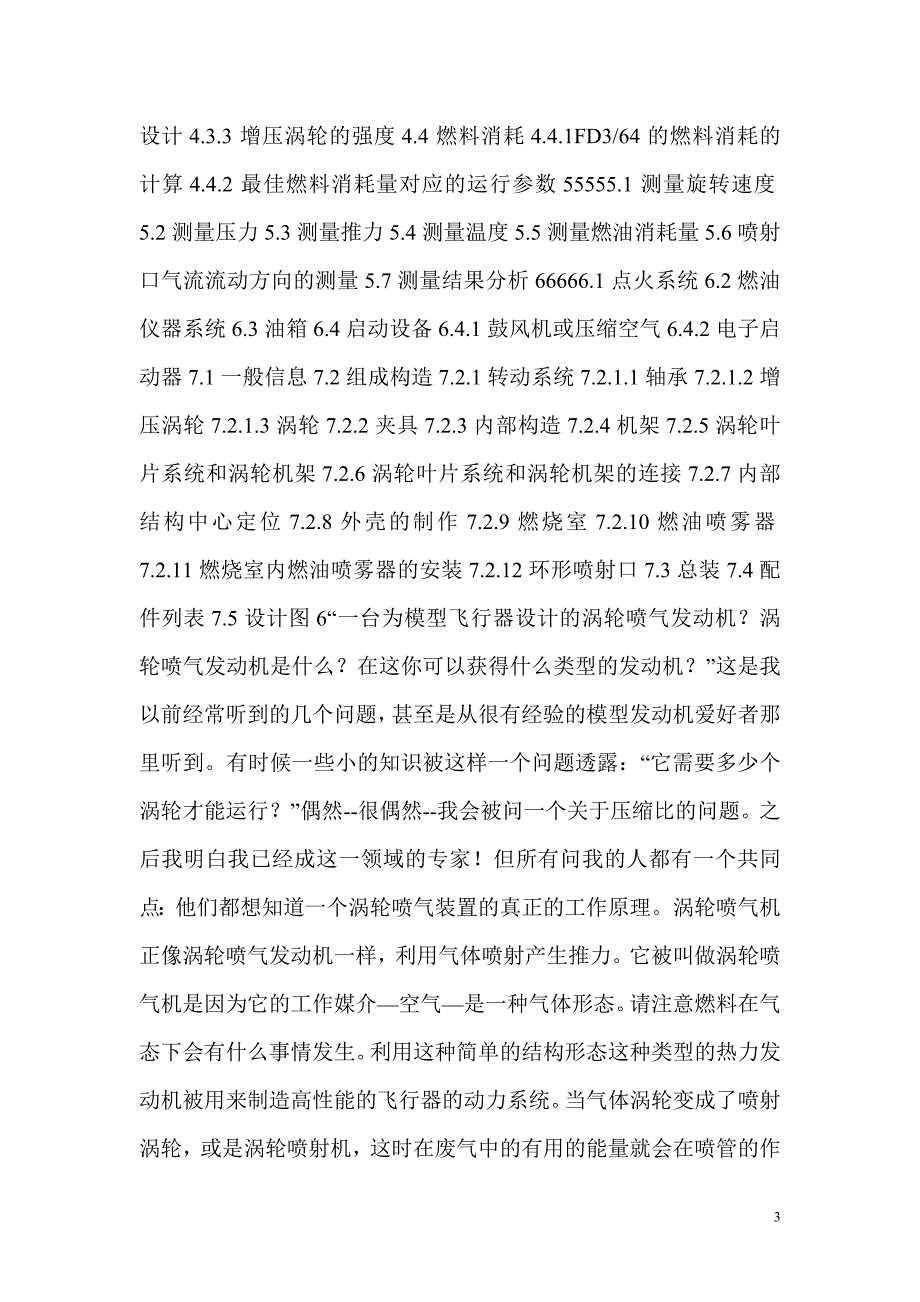 设计 4.3.3 增压涡轮的强度 4.4 燃料消耗 4.4.1FD3/64 的燃料消耗的计算 4.4.2 最佳燃料消耗量对应的运行参数 55555.1 测量旋转速度 5.2 测量压力 5.3 测量推力 5.4 测量温度 5.5 测量燃油消耗量 5.6 喷射口气流流动方向的测量 5.7 测量结果分析 66666.1 点火系统 6.2 燃油仪器系统 6.3 油箱 6.4 启动设备 6.4.1 鼓风机或压缩空气 6.4.2 电子启动器 7.1 一般信息 7.2 组成构造 7.2.1 转动系统 7.2.1.1 轴承 7.2.1.2 增压涡轮 7.2.1.3 涡轮 7.2.2 夹具 7.2.3 内部构造 7.2.4 机架 7.2.5 涡轮叶片系统和涡轮机架 7.2.6 涡轮叶片系统和涡轮机架的连接 7.2.7 内部结构中心定位 7.2.8 外壳的制作 7.2.9 燃烧室 7.2.10 燃油喷雾器 7.2.11 燃烧室内燃油喷雾器的安装 7.2.12 环形喷射口 7.3 总装 7.4 配件列表 7.5 设计图 6“一台为模型飞行器设计的涡轮喷气发动机？涡轮喷气发动机是什么？在这你可以获得什么类型的发动机？”这是我以前经常听到的几个问题，甚至是从很有经验的模型发动机爱好者那里听到。有时候一些小的知识被这样一个问题透露：“它需要多少个涡轮才能运行？”偶然--很偶然--我会被问一个关于压缩比的问题。之后我明白我已经成这一领域的专家！但所有问我的人都有一个共同点：他们都想知道一个涡轮喷气装置的真正的工作原理。涡轮喷气机正像涡轮喷气发动机一样，利用气体喷射产生推力。它被叫做涡轮喷气机是因为它的工作媒介—空气—是一种气体形态。请注意燃料在气态下会有什么事情发生。利用这种简单的结构形态这种类型的热力发动机被用来制造高性能的飞行器的动力系统。当气体涡轮变成了喷射涡轮，或是涡轮喷射机，这时在废气中的有用的能量就会在喷管的作

3